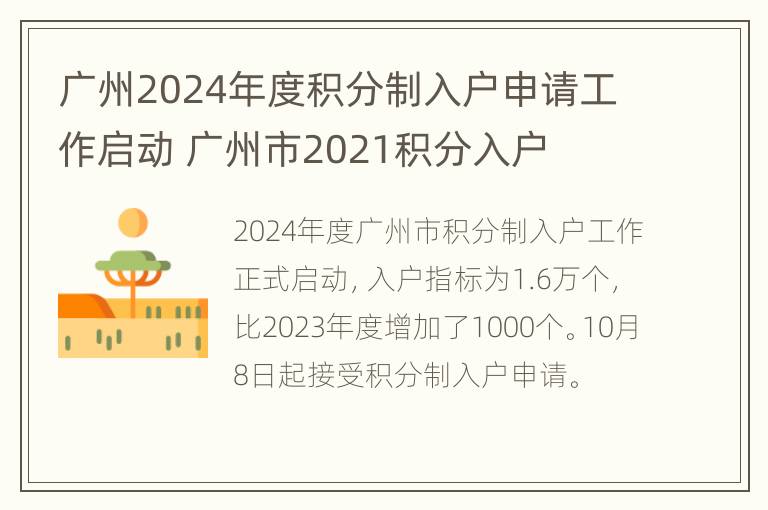 广州2024年度积分制入户申请工作启动 广州市2021积分入户

2024年度广州市积分制入户工作正式启动，入户指标为1.6万个，比2023年度增加了1000个。10月8日起接受积分制入户申请。